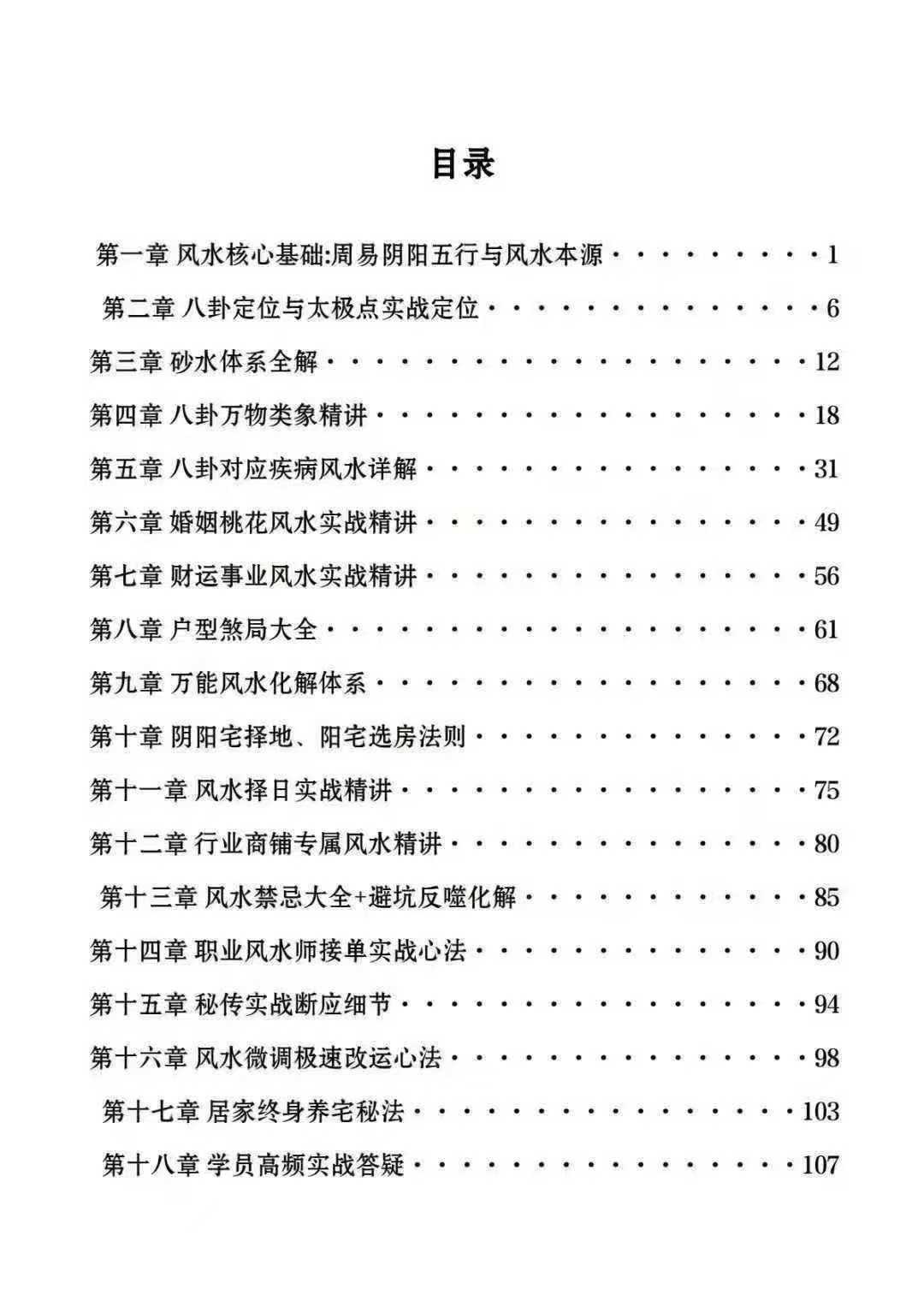 目录

第一章 风水核心基础:周易阴阳五行与风水本源 1

第二章 八卦定位与太极点实战定位 6

第三章 砂水体系全解 12

第四章 八卦万物类象精讲 18

第五章 八卦对应疾病风水详解 31

第六章 婚姻桃花风水实战精讲 49

第七章 财运事业风水实战精讲 56

第八章 户型煞局大全 61

第九章 万能风水化解体系 68

第十章 阴阳宅择地、阳宅选房法则 72

第十一章 风水择日实战精讲 75

第十二章 行业商铺专属风水精讲 80

第十三章 风水禁忌大全+避坑反噬化解 85

第十四章 职业风水师接单实战心法 90

第十五章 秘传实战断应细节 94

第十六章 风水微调极速改运心法 98

第十七章 居家终身养宅秘法 103

第十八章 学员高频实战答疑 107